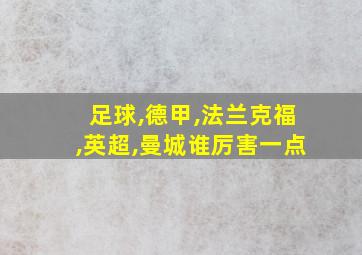 足球,德甲,法兰克福,英超,曼城谁厉害一点